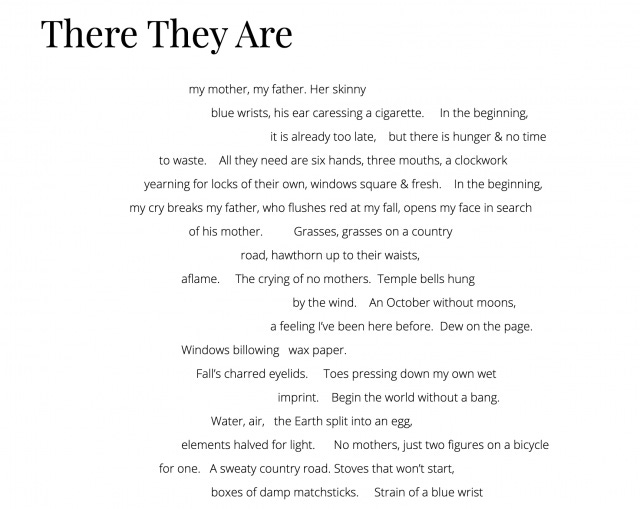 There They Are

my mother, my father. Her skinny
blue wrists, his ear caressing a cigarette.     In the beginning,
it is already too late,     but there is hunger & no time
to waste.     All they need are six hands, three mouths, a clockwork
yearning for locks of their own, windows square & fresh.     In the beginning,
my cry breaks my father, who flushes red at my fall, opens my face in search
of his mother.          Grasses, grasses on a country
road, hawthorn up to their waists,
aflame.     The crying of no mothers.  Temple bells hung
by the wind.     An October without moons,
a feeling I've been here before.  Dew on the page.
Windows billowing   wax paper.
Fall's charred eyelids.     Toes pressing down my own wet
imprint.     Begin the world without a bang.
Water, air,    the Earth split into an egg,
elements halved for light.      No mothers, just two figures on a bicycle
for one.   A sweaty country road. Stoves that won't start,
boxes of damp matchsticks.     Strain of a blue wrist